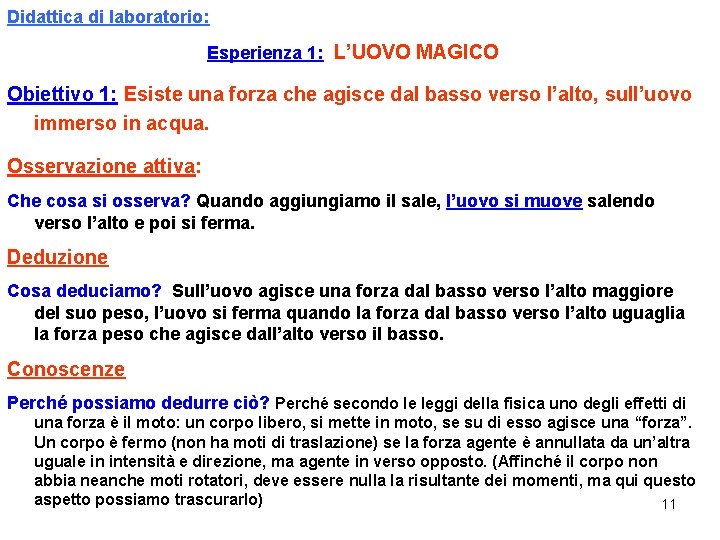 Didattica di laboratorio:

Esperienza 1: L'UOVO MAGICO

Obiettivo 1: Esiste una forza che agisce dal basso verso l'alto, sull'uovo immerso in acqua.

Osservazione attiva:

Che cosa si osserva? Quando aggiungiamo il sale, l'uovo si muove salendo verso l'alto e poi si ferma.

Deduzione

Cosa deduciamo? Sull'uovo agisce una forza dal basso verso l'alto maggiore del suo peso, l'uovo si ferma quando la forza dal basso verso l'alto uguaglia la forza peso che agisce dall'alto verso il basso.

Conoscenze

Perché possiamo dedurre ciò? Perché secondo le leggi della fisica uno degli effetti di una forza è il moto: un corpo libero, si mette in moto, se su di esso agisce una "forza". Un corpo è fermo (non ha moti di traslazione) se la forza agente è annullata da un'altra uguale in intensità e direzione, ma agente in verso opposto. (Affinché il corpo non abbia neanche moti rotatori, deve essere nulla la risultante dei momenti, ma qui questo aspetto possiamo trascurarlo)

11